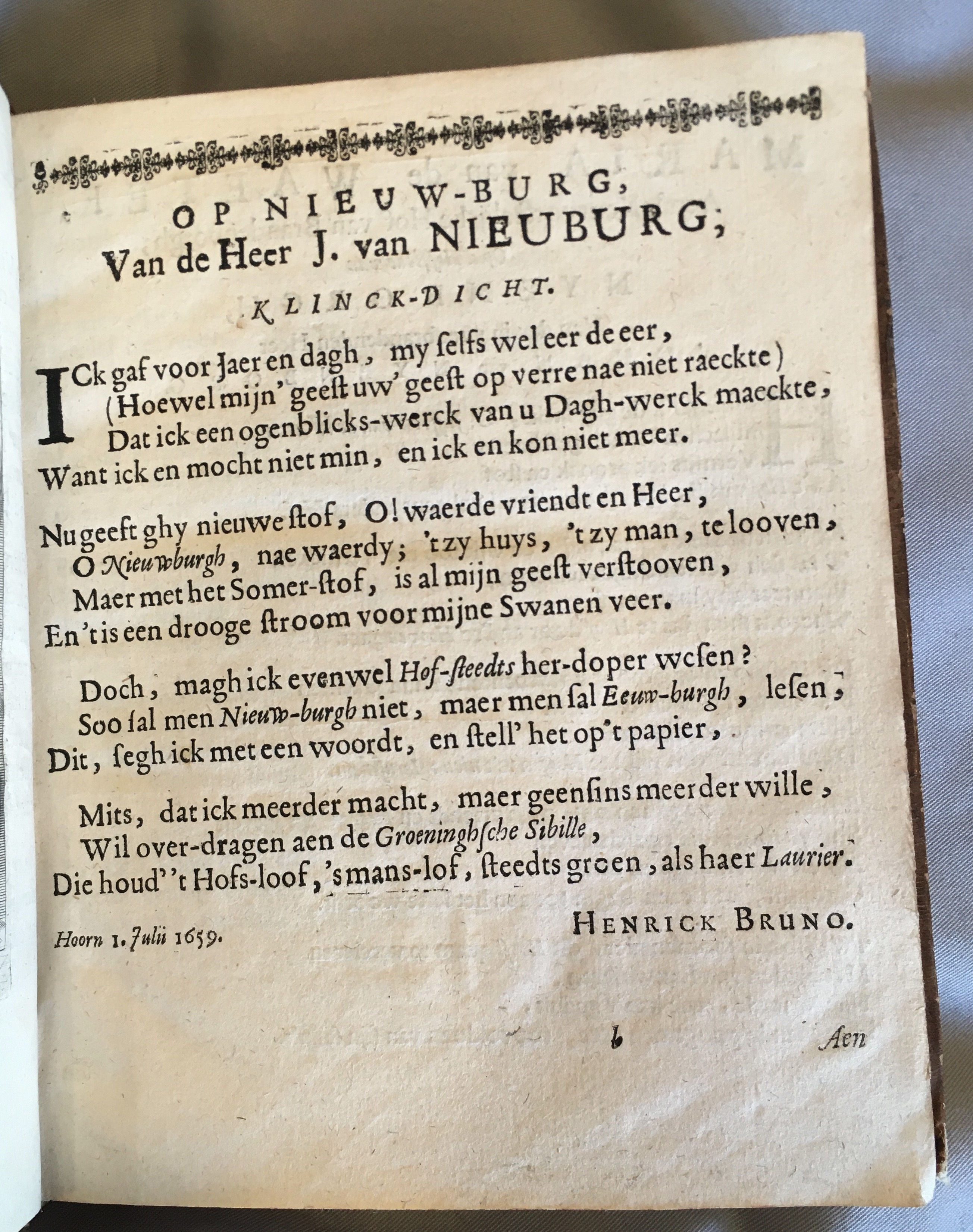 OP NIEUW-BURG,
Van de Heer J. van NIEUBURG;

KLINCK-DICHT.

ICk gaf voor Jaer en dagh, my ſelfs wel eer de eer,
(Hoewel mijn' geeſt uw' geeſt op verre nae niet raeckte)
Dat ick een ogenblicks-werck van u Dagh-werck maeckte,
Want ick en mocht niet min, en ick en kon niet meer.

Nu geeft ghy nieuwe ſtof, O! waerde vriendt en Heer,
O Nieuwburgh, nae waerdy; 't zy huys, 't zy man, te looven,
Maer met het Somer-ſtof, is al mijn geeſt verſtooven,
En 't is een drooge ſtroom voor mijne Swanen veer.

Doch, magh ick evenwel Hof-ſteedts her-doper weſen?
Soo ſal men Nieuw-burgh niet, maer men ſal Eeuw-burgh, leſen;
Dit, ſegh ick met een woordt, en ſtell' het op 't papier,

Mits, dat ick meerder macht, maer geenſins meerder wille,
Wil over-dragen aen de Groeninghſche Sibille,
Die houd' 't Hofs-loof, 's mans-lof, ſteedts groen, als haer Laurier.

Hoorn 1. Julii 1659.

HENRICK BRUNO.

b

Aen